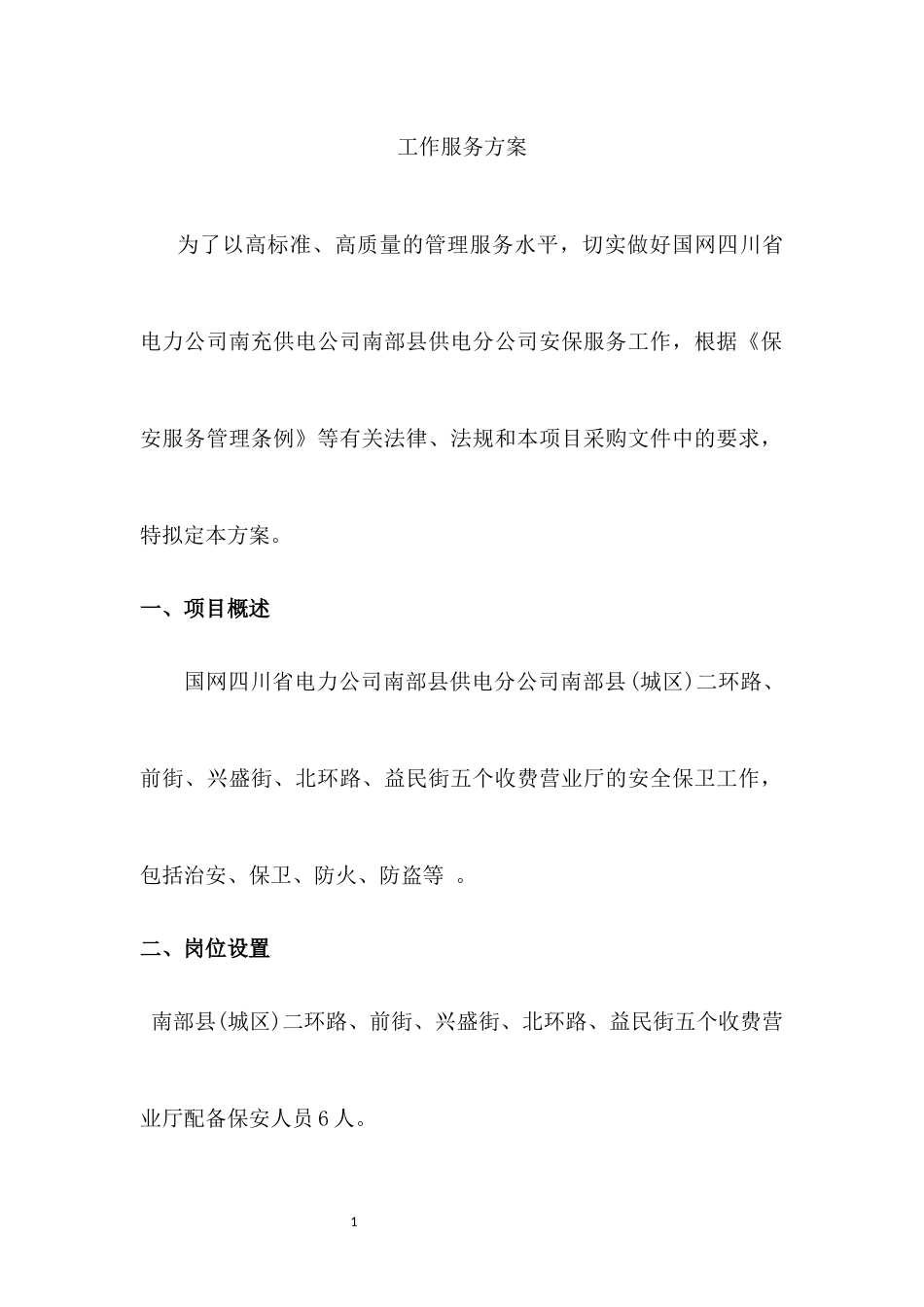 工作服务方案

为了以高标准、高质量的管理服务水平，切实做好国网四川省电力公司南充供电公司南部县供电分公司安保服务工作，根据《保安服务管理条例》等有关法律、法规和本项目采购文件中的要求，特拟定本方案。

一、项目概述

国网四川省电力公司南部县供电分公司南部县(城区)二环路、前街、兴盛街、北环路、益民街五个收费营业厅的安全保卫工作，包括治安、保卫、防火、防盗等 。

二、岗位设置

南部县(城区)二环路、前街、兴盛街、北环路、益民街五个收费营业厅配备保安人员6人。

1